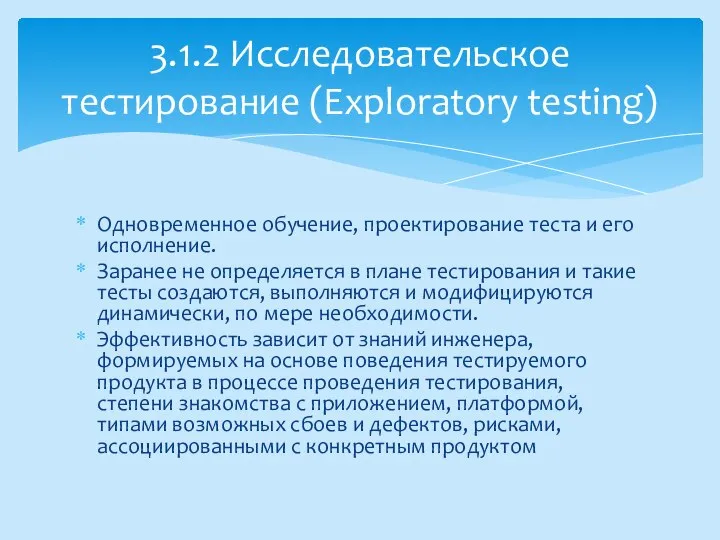 3.1.2 Исследовательское тестирование (Exploratory testing)

* Одновременное обучение, проектирование теста и его исполнение.
* Заранее не определяется в плане тестирования и такие тесты создаются, выполняются и модифицируются динамически, по мере необходимости.
* Эффективность зависит от знаний инженера, формируемых на основе поведения тестируемого продукта в процессе проведения тестирования, степени знакомства с приложением, платформой, типами возможных сбоев и дефектов, рисками, ассоциированными с конкретным продуктом